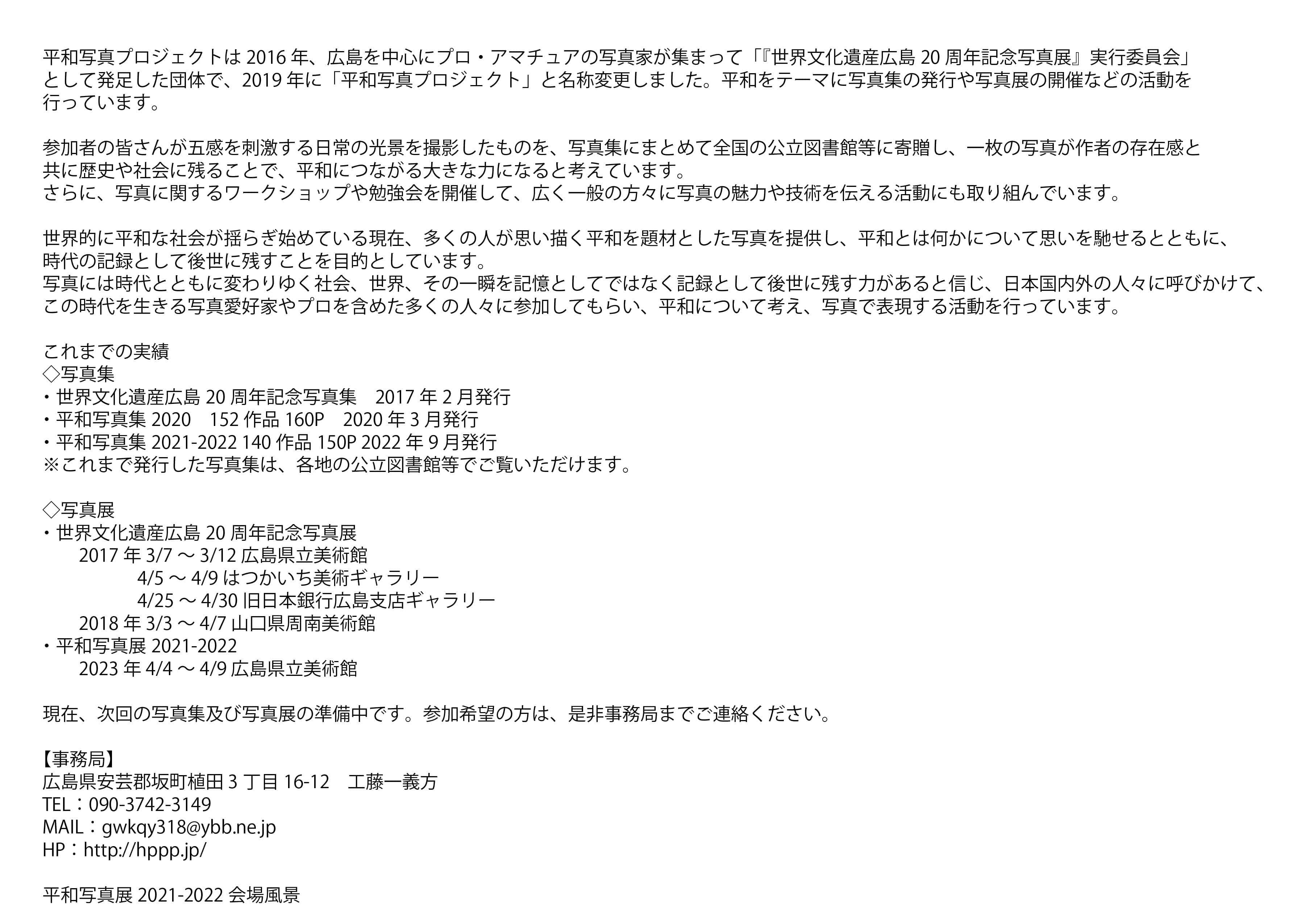 平和写真プロジェクトは 2016 年、広島を中心にプロ・アマチュアの写真家が集まって「『世界文化遺産広島 20 周年記念写真展』実行委員会」として発足した団体で、2019 年に「平和写真プロジェクト」と名称変更しました。平和をテーマに写真集の発行や写真展の開催などの活動を行っています。

参加者の皆さんが五感を刺激する日常の光景を撮影したものを、写真集にまとめて全国の公立図書館等に寄贈し、一枚の写真が作者の存在感と共に歴史や社会に残ることで、平和につながる大きな力になると考えています。
さらに、写真に関するワークショップや勉強会を開催して、広く一般の方々に写真の魅力や技術を伝える活動にも取り組んでいます。

世界的に平和な社会が揺らぎ始めている現在、多くの人が思い描く平和を題材とした写真を提供し、平和とは何かについて思いを馳せるとともに、時代の記録として後世に残すことを目的としています。
写真には時代とともに変わりゆく社会、世界、その一瞬を記憶としてではなく記録として後世に残す力があると信じ、日本国内外の人々に呼びかけて、この時代を生きる写真愛好家やプロを含めた多くの人々に参加してもらい、平和について考え、写真で表現する活動を行っています。

これまでの実績
◇写真集
・世界文化遺産広島 20 周年記念写真集　2017 年 2 月発行
・平和写真集 2020　152 作品 160P　2020 年 3 月発行
・平和写真集 2021-2022 140 作品 150P 2022 年 9 月発行
※これまで発行した写真集は、各地の公立図書館等でご覧いただけます。

◇写真展
・世界文化遺産広島 20 周年記念写真展
2017 年 3/7 ～ 3/12 広島県立美術館
4/5 ～ 4/9 はつかいち美術ギャラリー
4/25 ～ 4/30 旧日本銀行広島支店ギャラリー
2018 年 3/3 ～ 4/7 山口県周南美術館
・平和写真展 2021-2022
2023 年 4/4 ～ 4/9 広島県立美術館

現在、次回の写真集及び写真展の準備中です。参加希望の方は、是非事務局までご連絡ください。

【事務局】
広島県安芸郡坂町植田 3 丁目 16-12　工藤一義方
TEL：090-3742-3149
MAIL：gwkqy318@ybb.ne.jp
HP：http://hppp.jp/

平和写真展 2021-2022 会場風景